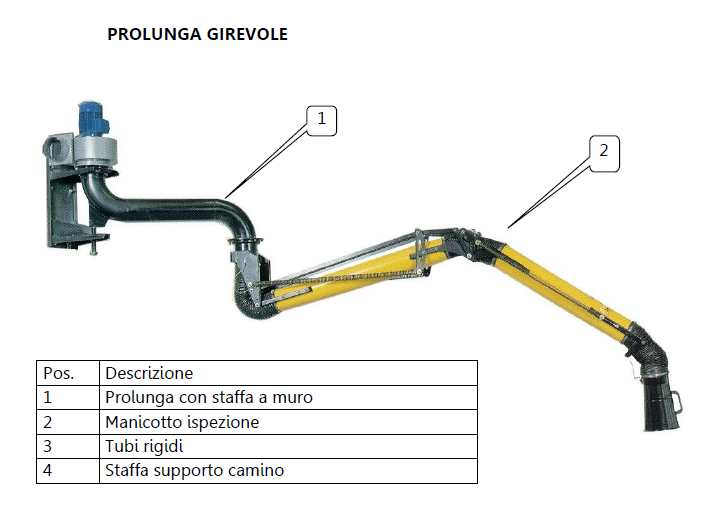 PROLUNGA GIREVOLE

1

2

| Pos. | Descrizione |
|---|---|
| 1 | Prolunga con staffa a muro |
| 2 | Manicotto ispezione |
| 3 | Tubi rigidi |
| 4 | Staffa supporto camino |